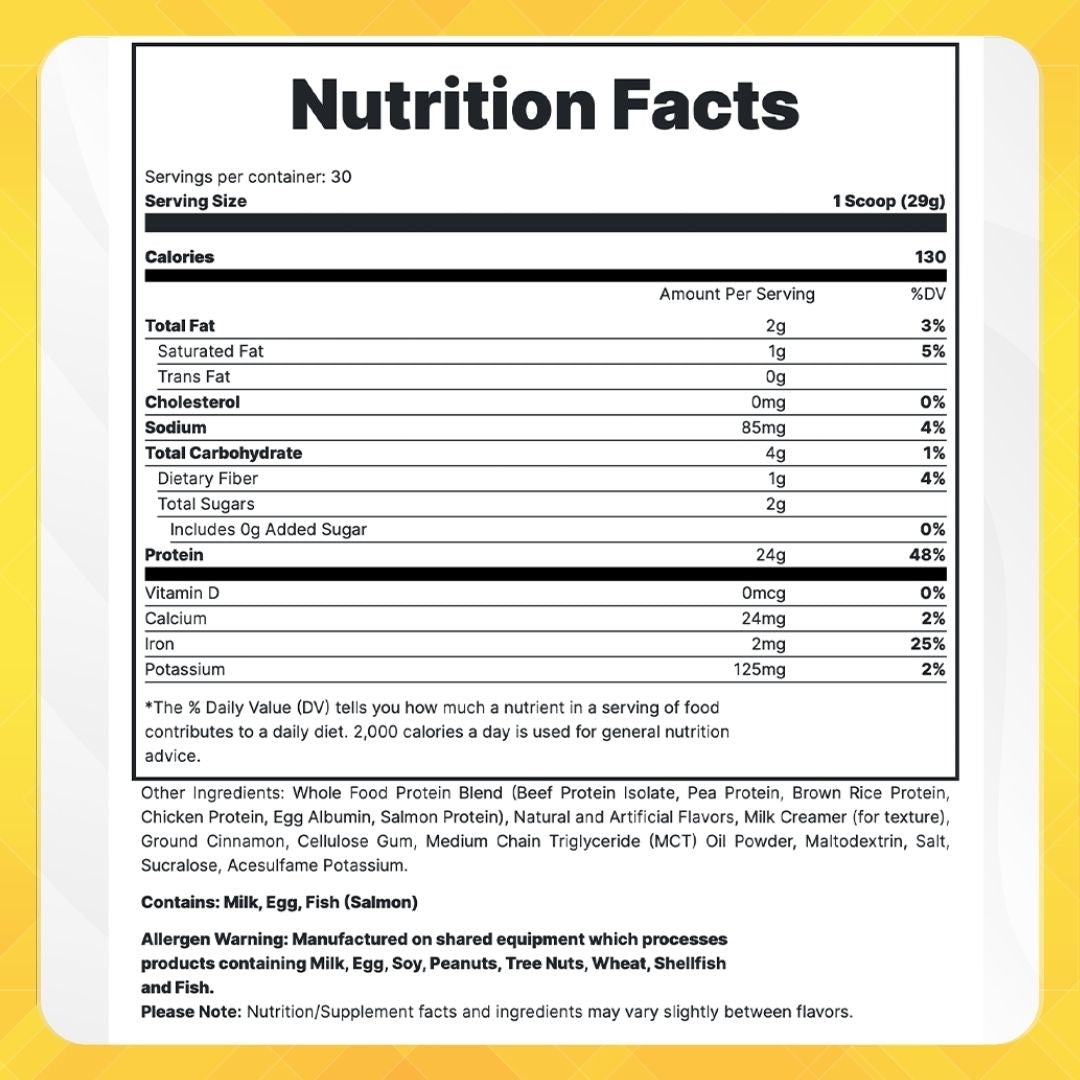 Nutrition Facts

Servings per container: 30

| Serving Size | | 1 Scoop (29g) |
|---|---|---|
| Calories | | 130 |
| | Amount Per Serving | %DV |
| Total Fat | 2g | 3% |
| Saturated Fat | 1g | 5% |
| Trans Fat | 0g | |
| Cholesterol | 0mg | 0% |
| Sodium | 85mg | 4% |
| Total Carbohydrate | 4g | 1% |
| Dietary Fiber | 1g | 4% |
| Total Sugars | 2g | |
| Includes 0g Added Sugar | | 0% |
| Protein | 24g | 48% |
| Vitamin D | 0mcg | 0% |
| Calcium | 24mg | 2% |
| Iron | 2mg | 25% |
| Potassium | 125mg | 2% |

*The % Daily Value (DV) tells you how much a nutrient in a serving of food contributes to a daily diet. 2,000 calories a day is used for general nutrition advice.

Other Ingredients: Whole Food Protein Blend (Beef Protein Isolate, Pea Protein, Brown Rice Protein, Chicken Protein, Egg Albumin, Salmon Protein), Natural and Artificial Flavors, Milk Creamer (for texture), Ground Cinnamon, Cellulose Gum, Medium Chain Triglyceride (MCT) Oil Powder, Maltodextrin, Salt, Sucralose, Acesulfame Potassium.

Contains: Milk, Egg, Fish (Salmon)

Allergen Warning: Manufactured on shared equipment which processes products containing Milk, Egg, Soy, Peanuts, Tree Nuts, Wheat, Shellfish and Fish.
Please Note: Nutrition/Supplement facts and ingredients may vary slightly between flavors.